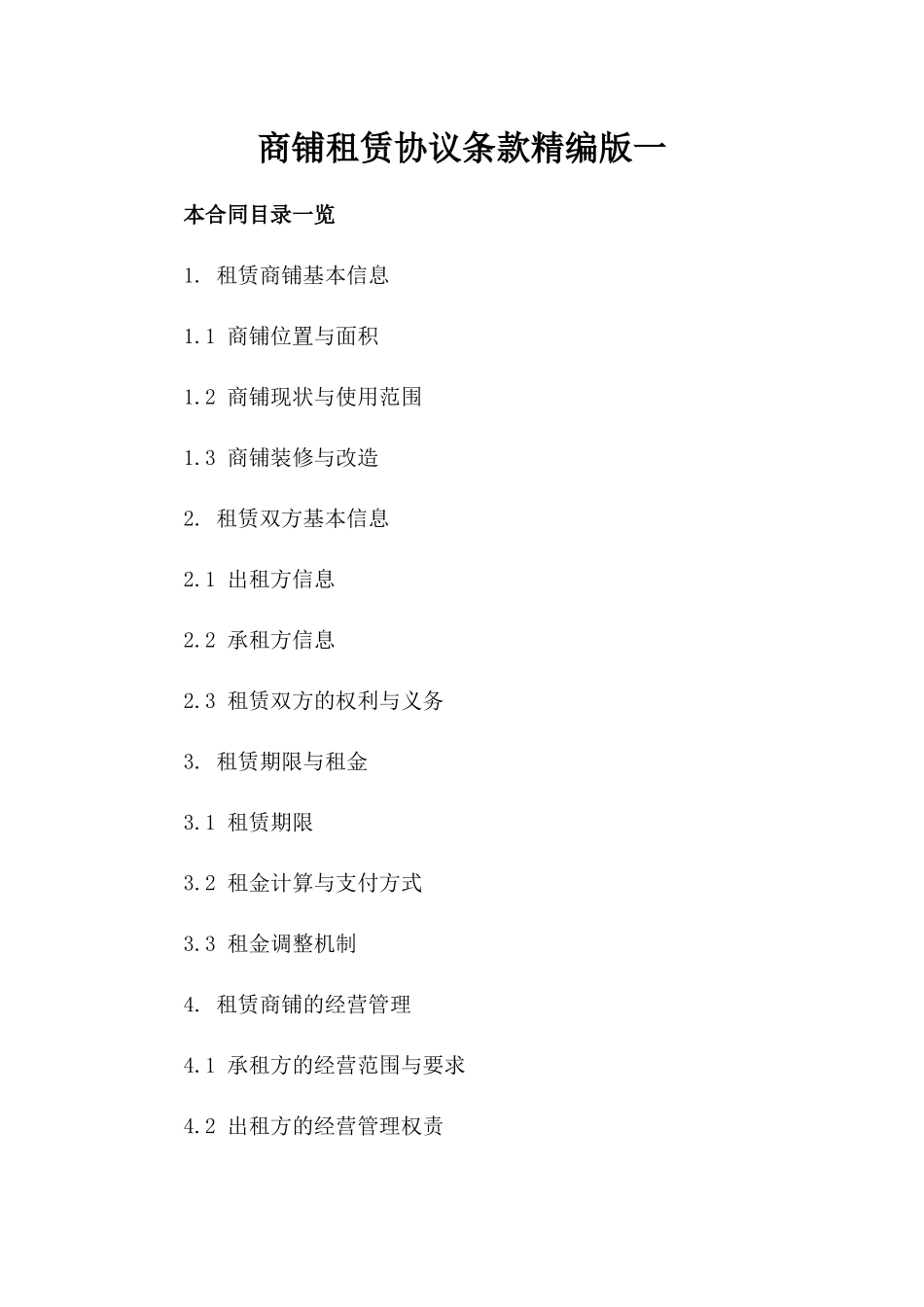 商铺租赁协议条款精编版一

本合同目录一览

1. 租赁商铺基本信息

1.1 商铺位置与面积

1.2 商铺现状与使用范围

1.3 商铺装修与改造

2. 租赁双方基本信息

2.1 出租方信息

2.2 承租方信息

2.3 租赁双方的权利与义务

3. 租赁期限与租金

3.1 租赁期限

3.2 租金计算与支付方式

3.3 租金调整机制

4. 租赁商铺的经营管理

4.1 承租方的经营范围与要求

4.2 出租方的经营管理权责